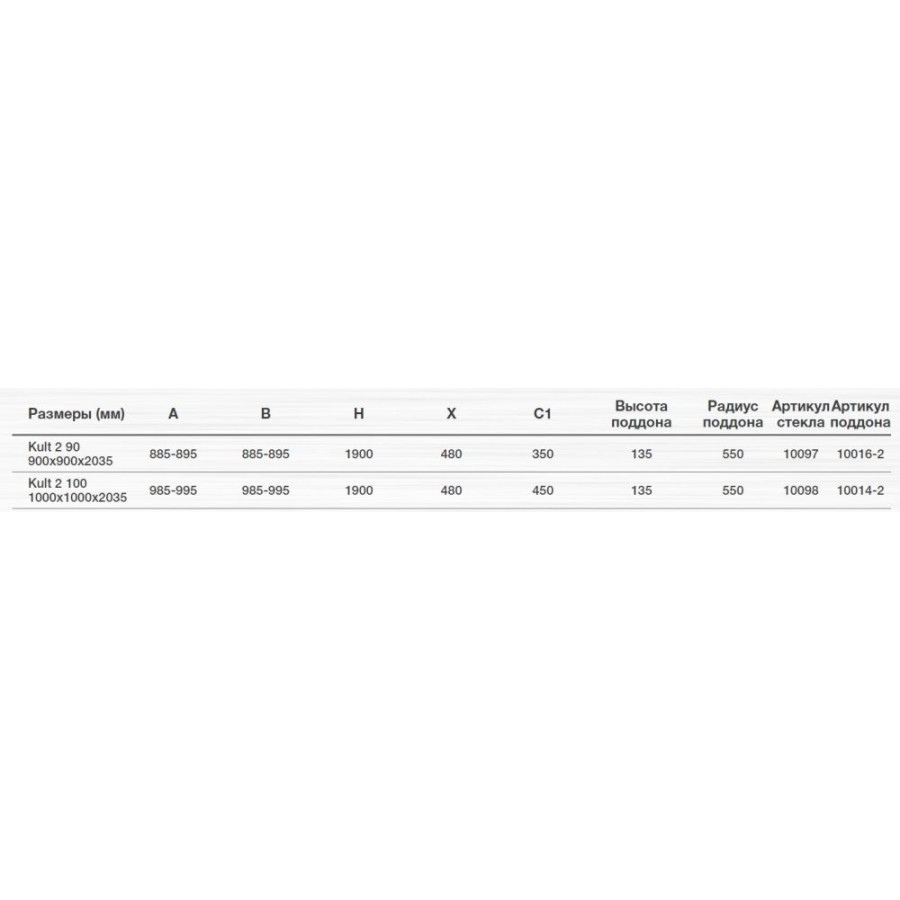 | Размеры (мм) | A | B | H | X | C1 | Высота поддона | Радиус поддона | Артикул стекла | Артикул поддона |
|---|---|---|---|---|---|---|---|---|---|
| Kult 2 90 900x900x2035 | 885-895 | 885-895 | 1900 | 480 | 350 | 135 | 550 | 10097 | 10016-2 |
| Kult 2 100 1000x1000x2035 | 985-995 | 985-995 | 1900 | 480 | 450 | 135 | 550 | 10098 | 10014-2 |